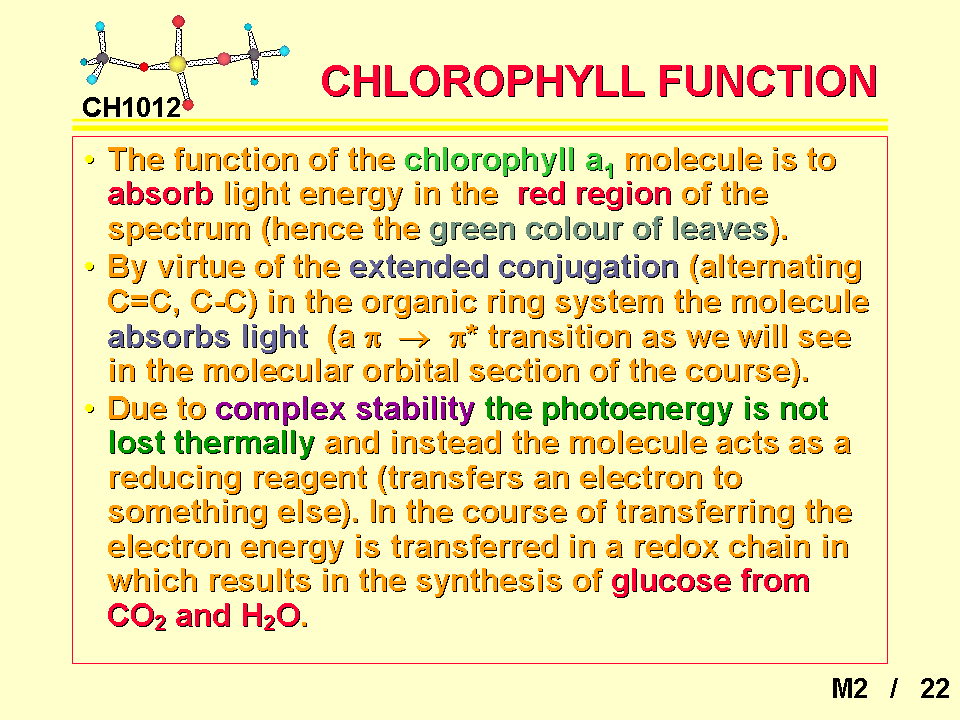 CH1012

CHLOROPHYLL FUNCTION

• The function of the chlorophyll $a_1$ molecule is to absorb light energy in the red region of the spectrum (hence the green colour of leaves).
• By virtue of the extended conjugation (alternating C=C, C-C) in the organic ring system the molecule absorbs light (a $\pi \rightarrow \pi^*$ transition as we will see in the molecular orbital section of the course).
• Due to complex stability the photoenergy is not lost thermally and instead the molecule acts as a reducing reagent (transfers an electron to something else). In the course of transferring the electron energy is transferred in a redox chain in which results in the synthesis of glucose from $CO_2$ and $H_2O$.

M2 / 22